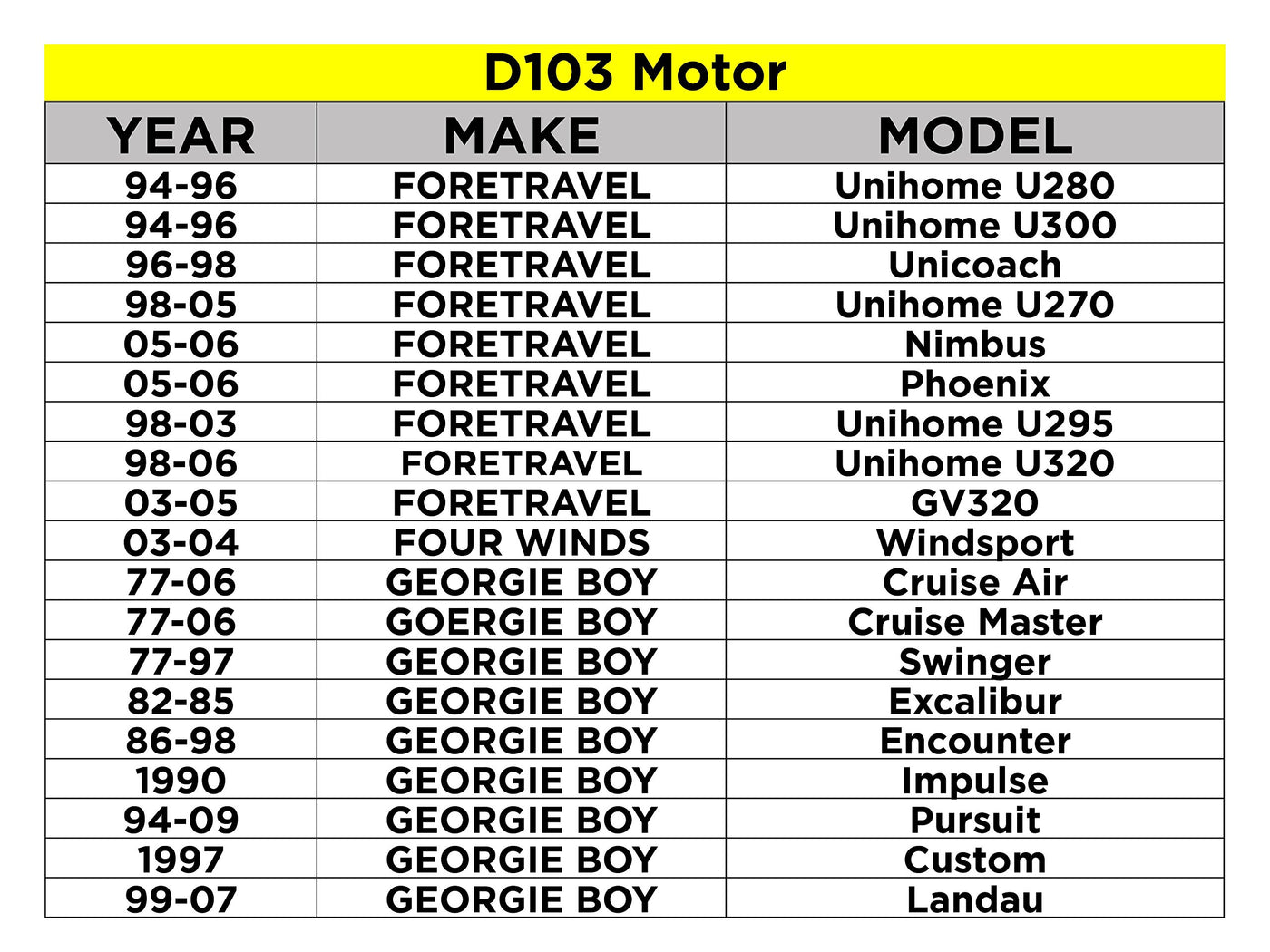 D103 Motor

| YEAR | MAKE | MODEL |
|---|---|---|
| 94-96 | FORETRAVEL | Unihome U280 |
| 94-96 | FORETRAVEL | Unihome U300 |
| 96-98 | FORETRAVEL | Unicoach |
| 98-05 | FORETRAVEL | Unihome U270 |
| 05-06 | FORETRAVEL | Nimbus |
| 05-06 | FORETRAVEL | Phoenix |
| 98-03 | FORETRAVEL | Unihome U295 |
| 98-06 | FORETRAVEL | Unihome U320 |
| 03-05 | FORETRAVEL | GV320 |
| 03-04 | FOUR WINDS | Windsport |
| 77-06 | GEORGIE BOY | Cruise Air |
| 77-06 | GOERGIE BOY | Cruise Master |
| 77-97 | GEORGIE BOY | Swinger |
| 82-85 | GEORGIE BOY | Excalibur |
| 86-98 | GEORGIE BOY | Encounter |
| 1990 | GEORGIE BOY | Impulse |
| 94-09 | GEORGIE BOY | Pursuit |
| 1997 | GEORGIE BOY | Custom |
| 99-07 | GEORGIE BOY | Landau |